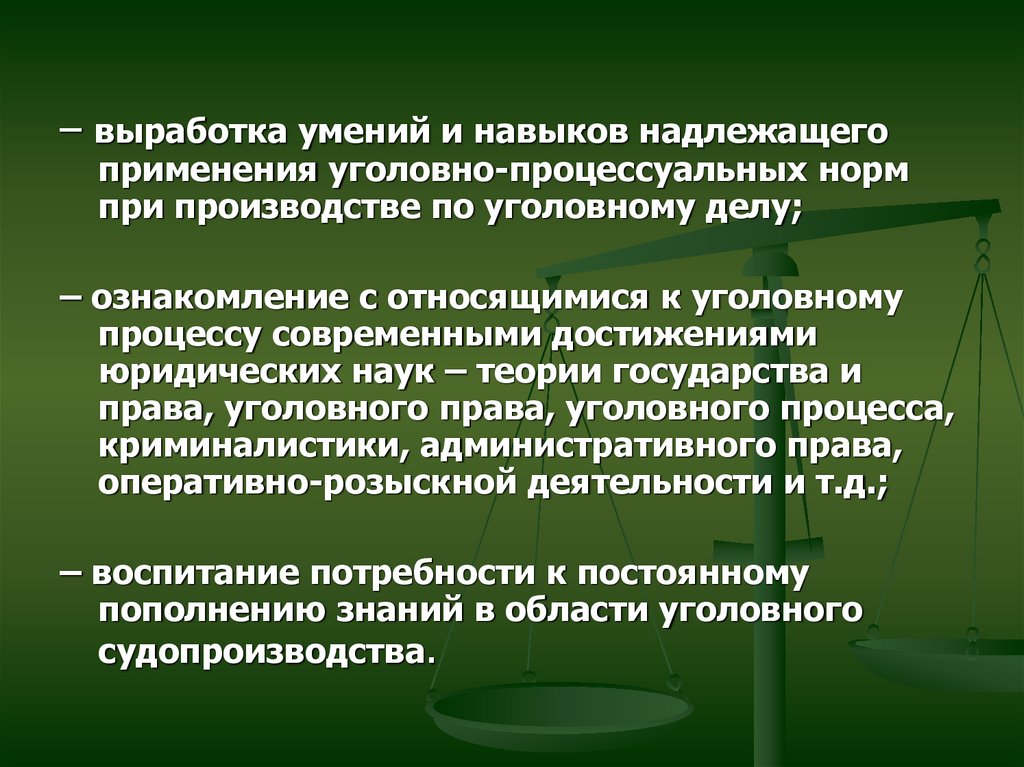 – выработка умений и навыков надлежащего применения уголовно-процессуальных норм при производстве по уголовному делу;

– ознакомление с относящимися к уголовному процессу современными достижениями юридических наук – теории государства и права, уголовного права, уголовного процесса, криминалистики, административного права, оперативно-розыскной деятельности и т.д.;

– воспитание потребности к постоянному пополнению знаний в области уголовного судопроизводства.